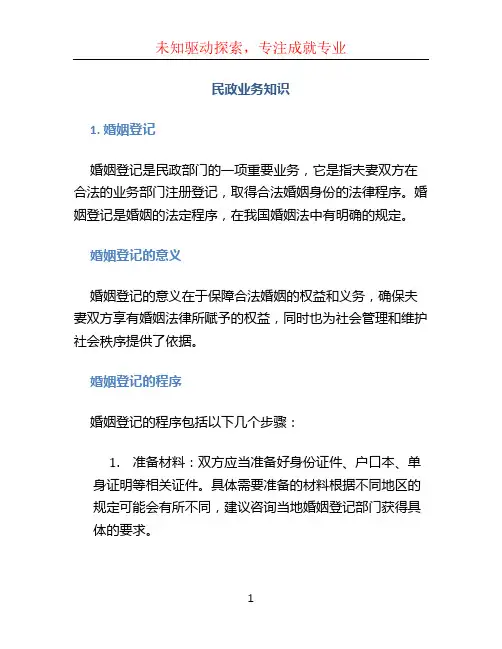 未知驱动探索，专注成就专业

民政业务知识

1. 婚姻登记

婚姻登记是民政部门的一项重要业务，它是指夫妻双方在合法的业务部门注册登记，取得合法婚姻身份的法律程序。婚姻登记是婚姻的法定程序，在我国婚姻法中有明确的规定。

婚姻登记的意义

婚姻登记的意义在于保障合法婚姻的权益和义务，确保夫妻双方享有婚姻法律所赋予的权益，同时也为社会管理和维护社会秩序提供了依据。

婚姻登记的程序

婚姻登记的程序包括以下几个步骤：

1. 准备材料：双方应当准备好身份证件、户口本、单身证明等相关证件。具体需要准备的材料根据不同地区的规定可能会有所不同，建议咨询当地婚姻登记部门获得具体的要求。

1